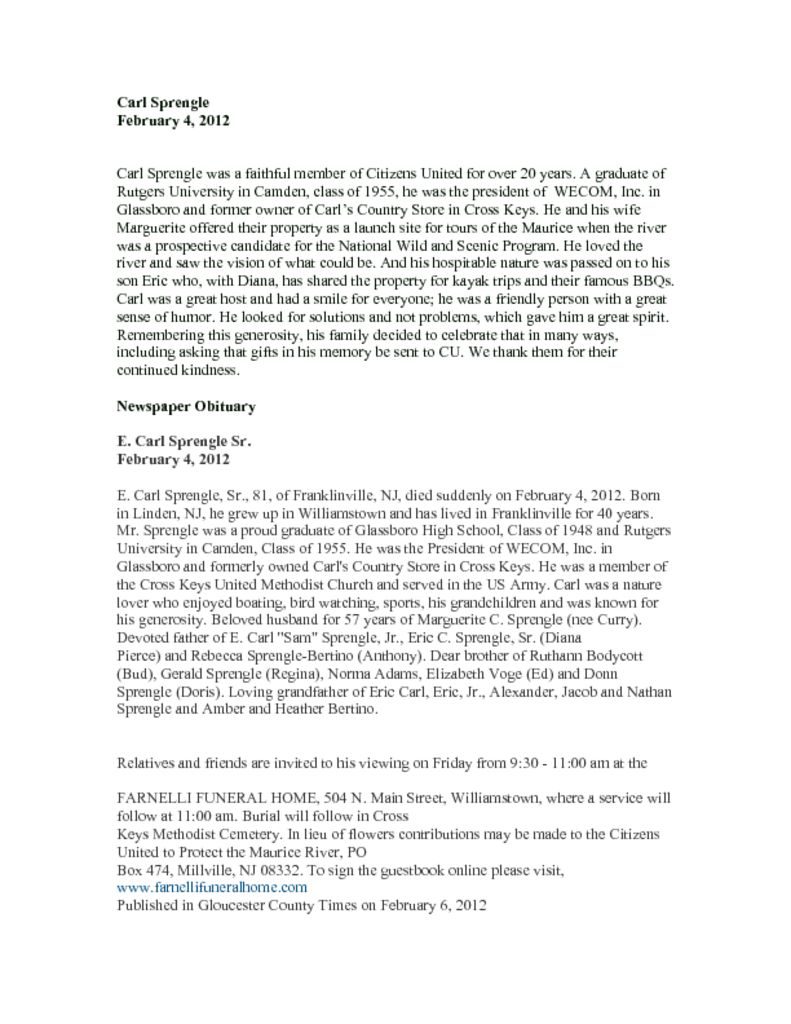 Carl Sprengle
February 4, 2012

Carl Sprengle was a faithful member of Citizens United for over 20 years. A graduate of Rutgers University in Camden, class of 1955, he was the president of WECOM, Inc. in Glassboro and former owner of Carl's Country Store in Cross Keys. He and his wife Marguerite offered their property as a launch site for tours of the Maurice when the river was a prospective candidate for the National Wild and Scenic Program. He loved the river and saw the vision of what could be. And his hospitable nature was passed on to his son Eric who, with Diana, has shared the property for kayak trips and their famous BBQs. Carl was a great host and had a smile for everyone; he was a friendly person with a great sense of humor. He looked for solutions and not problems, which gave him a great spirit. Remembering this generosity, his family decided to celebrate that in many ways, including asking that gifts in his memory be sent to CU. We thank them for their continued kindness.

Newspaper Obituary

E. Carl Sprengle Sr.
February 4, 2012

E. Carl Sprengle, Sr., 81, of Franklinville, NJ, died suddenly on February 4, 2012. Born in Linden, NJ, he grew up in Williamstown and has lived in Franklinville for 40 years. Mr. Sprengle was a proud graduate of Glassboro High School, Class of 1948 and Rutgers University in Camden, Class of 1955. He was the President of WECOM, Inc. in Glassboro and formerly owned Carl's Country Store in Cross Keys. He was a member of the Cross Keys United Methodist Church and served in the US Army. Carl was a nature lover who enjoyed boating, bird watching, sports, his grandchildren and was known for his generosity. Beloved husband for 57 years of Marguerite C. Sprengle (nee Curry). Devoted father of E. Carl "Sam" Sprengle, Jr., Eric C. Sprengle, Sr. (Diana Pierce) and Rebecca Sprengle-Bertino (Anthony). Dear brother of Ruthann Bodycott (Bud), Gerald Sprengle (Regina), Norma Adams, Elizabeth Voge (Ed) and Donn Sprengle (Doris). Loving grandfather of Eric Carl, Eric, Jr., Alexander, Jacob and Nathan Sprengle and Amber and Heather Bertino.

Relatives and friends are invited to his viewing on Friday from 9:30 - 11:00 am at the

FARNELLI FUNERAL HOME, 504 N. Main Street, Williamstown, where a service will follow at 11:00 am. Burial will follow in Cross Keys Methodist Cemetery. In lieu of flowers contributions may be made to the Citizens United to Protect the Maurice River, PO Box 474, Millville, NJ 08332. To sign the guestbook online please visit, www.farnellifuneralhome.com
Published in Gloucester County Times on February 6, 2012